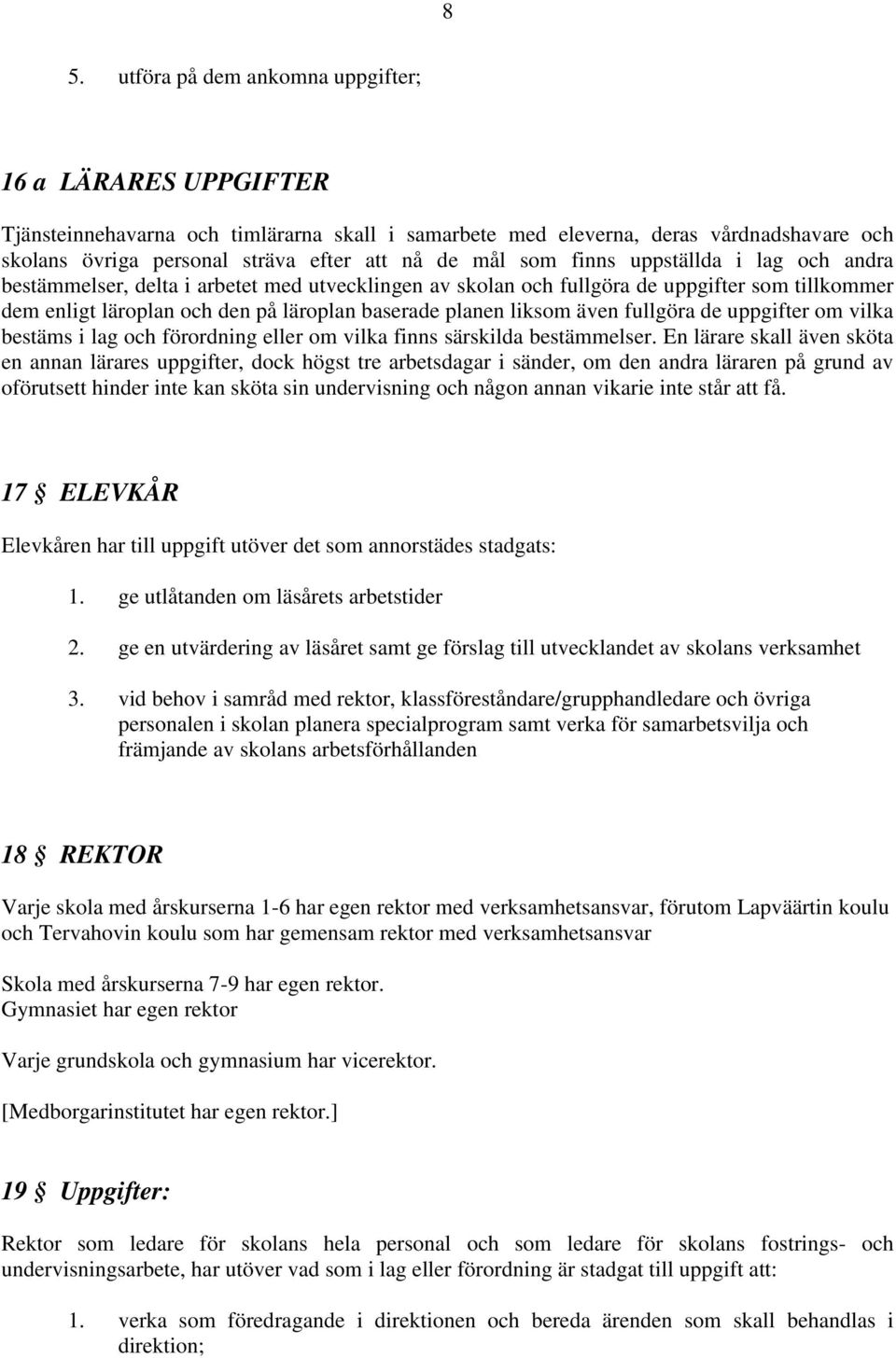 8

5. utföra på dem ankomna uppgifter;

16 a LÄRARES UPPGIFTER

Tjänsteinnehavarna och timlärarna skall i samarbete med eleverna, deras vårdnadshavare och skolans övriga personal sträva efter att nå de mål som finns uppställda i lag och andra bestämmelser, delta i arbetet med utvecklingen av skolan och fullgöra de uppgifter som tillkommer dem enligt läroplan och den på läroplan baserade planen liksom även fullgöra de uppgifter om vilka bestäms i lag och förordning eller om vilka finns särskilda bestämmelser. En lärare skall även sköta en annan lärares uppgifter, dock högst tre arbetsdagar i sänder, om den andra läraren på grund av oförutsett hinder inte kan sköta sin undervisning och någon annan vikarie inte står att få.

17 § ELEVKÅR

Elevkåren har till uppgift utöver det som annorstädes stadgats:

1. ge utlåtanden om läsårets arbetstider

2. ge en utvärdering av läsåret samt ge förslag till utvecklandet av skolans verksamhet

3. vid behov i samråd med rektor, klassföreståndare/grupphandledare och övriga personalen i skolan planera specialprogram samt verka för samarbetsvilja och främjande av skolans arbetsförhållanden

18 § REKTOR

Varje skola med årskurserna 1-6 har egen rektor med verksamhetsansvar, förutom Lapväärtin koulu och Tervahovin koulu som har gemensam rektor med verksamhetsansvar

Skola med årskurserna 7-9 har egen rektor.
Gymnasiet har egen rektor

Varje grundskola och gymnasium har vicerektor.

[Medborgarinstitutet har egen rektor.]

19 § Uppgifter:

Rektor som ledare för skolans hela personal och som ledare för skolans fostrings- och undervisningsarbete, har utöver vad som i lag eller förordning är stadgat till uppgift att:

1. verka som föredragande i direktionen och bereda ärenden som skall behandlas i direktion;